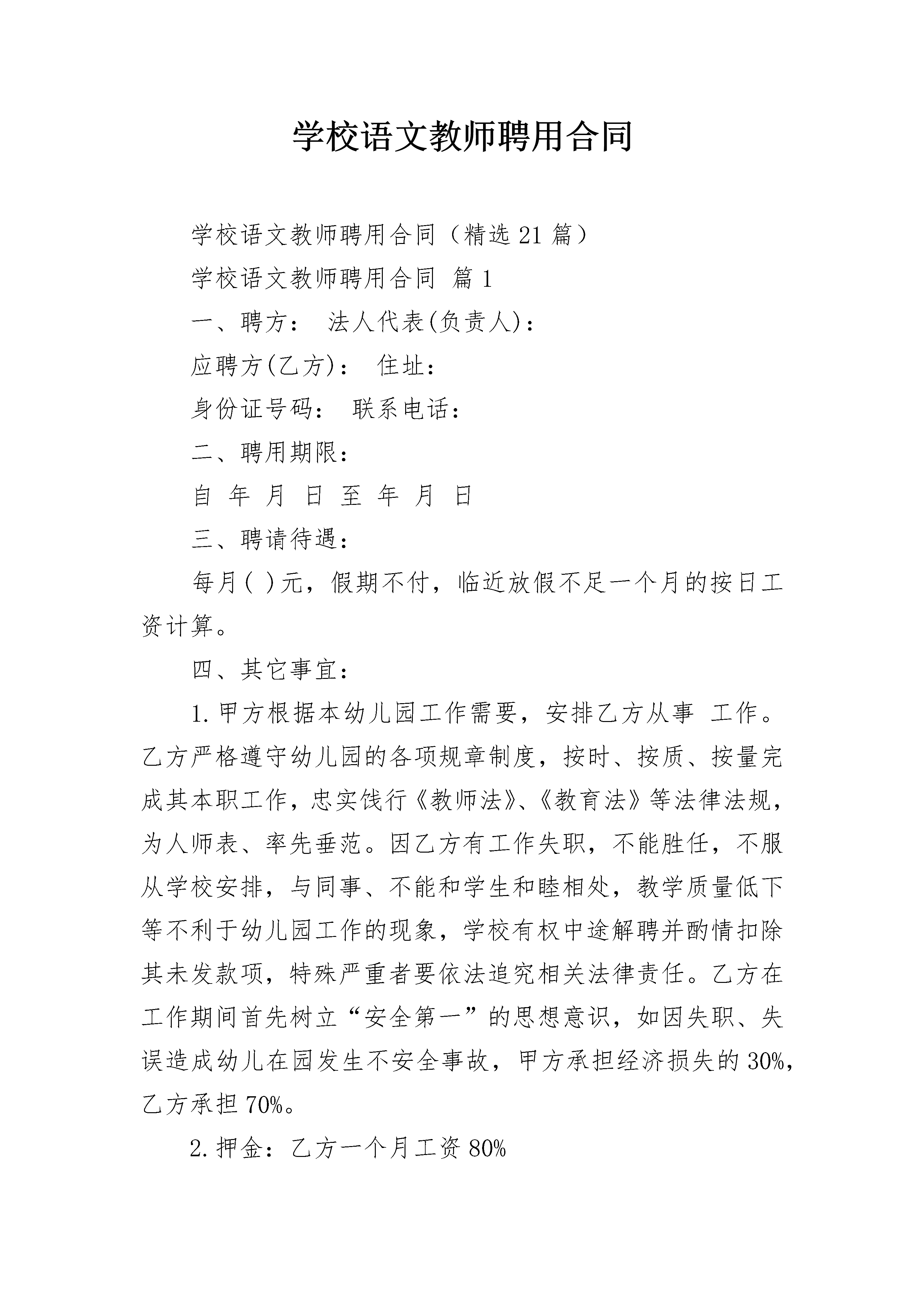 学校语文教师聘用合同

学校语文教师聘用合同（精选21篇）

学校语文教师聘用合同 篇1

一、聘方： 法人代表(负责人)：

应聘方(乙方)： 住址：

身份证号码： 联系电话：

二、聘用期限：

自 年 月 日 至 年 月 日

三、聘请待遇：

每月( )元，假期不付，临近放假不足一个月的按日工资计算。

四、其它事宜：

1.甲方根据本幼儿园工作需要，安排乙方从事 工作。乙方严格遵守幼儿园的各项规章制度，按时、按质、按量完成其本职工作，忠实饯行《教师法》、《教育法》等法律法规，为人师表、率先垂范。因乙方有工作失职，不能胜任，不服从学校安排，与同事、不能和学生和睦相处，教学质量低下等不利于幼儿园工作的现象，学校有权中途解聘并酌情扣除其未发款项，特殊严重者要依法追究相关法律责任。乙方在工作期间首先树立“安全第一”的思想意识，如因失职、失误造成幼儿在园发生不安全事故，甲方承担经济损失的30%，乙方承担70%。

2.押金：乙方一个月工资80%